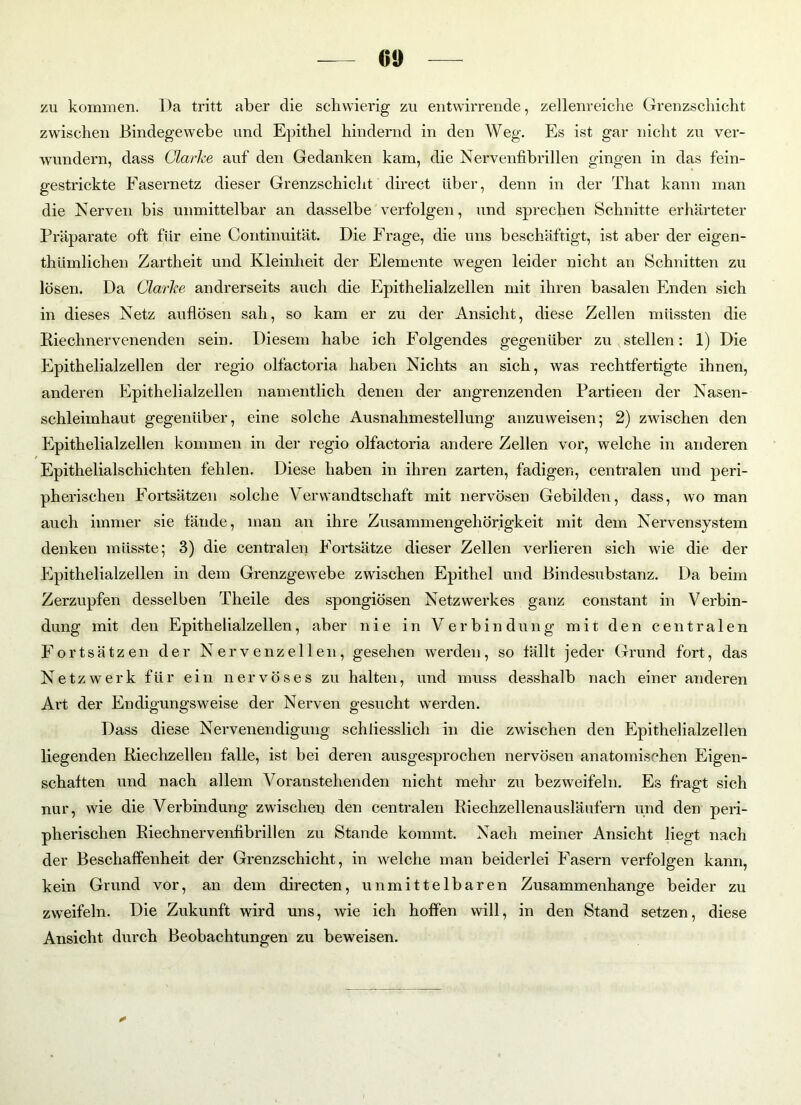 — 69 —

zu kommen. Da tritt aber die schwierig zu entwirrende, zellenreiche Grenzschicht zwischen Bindegewebe und Epithel hindernd in den Weg. Es ist gar nicht zu verwundern, dass Clarke auf den Gedanken kam, die Nervenfibrillen gingen in das feingestrickte Fasernetz dieser Grenzschicht direct über, denn in der That kann man die Nerven bis unmittelbar an dasselbe verfolgen, und sprechen Schnitte erhärteter Präparate oft für eine Continuität. Die Frage, die uns beschäftigt, ist aber der eigenthümlichen Zartheit und Kleinheit der Elemente wegen leider nicht an Schnitten zu lösen. Da Clarke andrerseits auch die Epithelialzellen mit ihren basalen Enden sich in dieses Netz auflösen sah, so kam er zu der Ansicht, diese Zellen müssten die Riechnervenenden sein. Diesem habe ich Folgendes gegenüber zu stellen: 1) Die Epithelialzellen der regio olfactoria haben Nichts an sich, was rechtfertigte ihnen, anderen Epithelialzellen namentlich denen der angrenzenden Partieen der Nasenschleimhaut gegenüber, eine solche Ausnahmestellung anzuweisen; 2) zwischen den Epithelialzellen kommen in der regio olfactoria andere Zellen vor, welche in anderen Epithelialschichten fehlen. Diese haben in ihren zarten, fadigen, centralen und peripherischen Fortsätzen solche Verwandtschaft mit nervösen Gebilden, dass, wo man auch immer sie fände, man an ihre Zusammengehörigkeit mit dem Nervensystem denken müsste; 3) die centralen Fortsätze dieser Zellen verlieren sich wie die der Epithelialzellen in dem Grenzgewebe zwischen Epithel und Bindesubstanz. Da beim Zerzupfen desselben Theile des spongiösen Netzwerkes ganz constant in Verbindung mit den Epithelialzellen, aber nie in Verbindung mit den centralen Fortsätzen der Nervenzellen, gesehen werden, so fällt jeder Grund fort, das Netzwerk für ein nervöses zu halten, und muss desshalb nach einer anderen Art der Endigungsweise der Nerven gesucht werden.

Dass diese Nervenendigung schliesslich in die zwischen den Epithelialzellen liegenden Riechzellen falle, ist bei deren ausgesprochen nervösen anatomischen Eigenschaften und nach allem Voranstehenden nicht mehr zu bezweifeln. Es fragt sich nur, wie die Verbindung zwischen den centralen Riechzellenausläufern und den peripherischen Riechnervenfibrillen zu Stande kommt. Nach meiner Ansicht liegt nach der Beschaffenheit der Grenzschicht, in welche man beiderlei Fasern verfolgen kann, kein Grund vor, an dem directen, unmittelbaren Zusammenhange beider zu zweifeln. Die Zukunft wird uns, wie ich hoffen will, in den Stand setzen, diese Ansicht durch Beobachtungen zu beweisen.